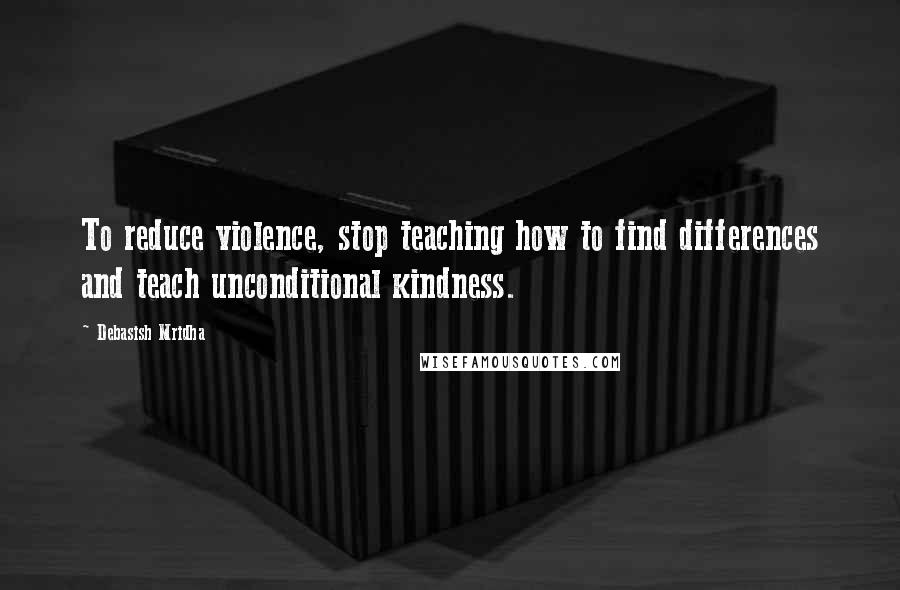 To reduce violence, stop teaching how to find differences and teach unconditional kindness.

~ Debasish Mridha

WISEFAMOUSQUOTES.COM